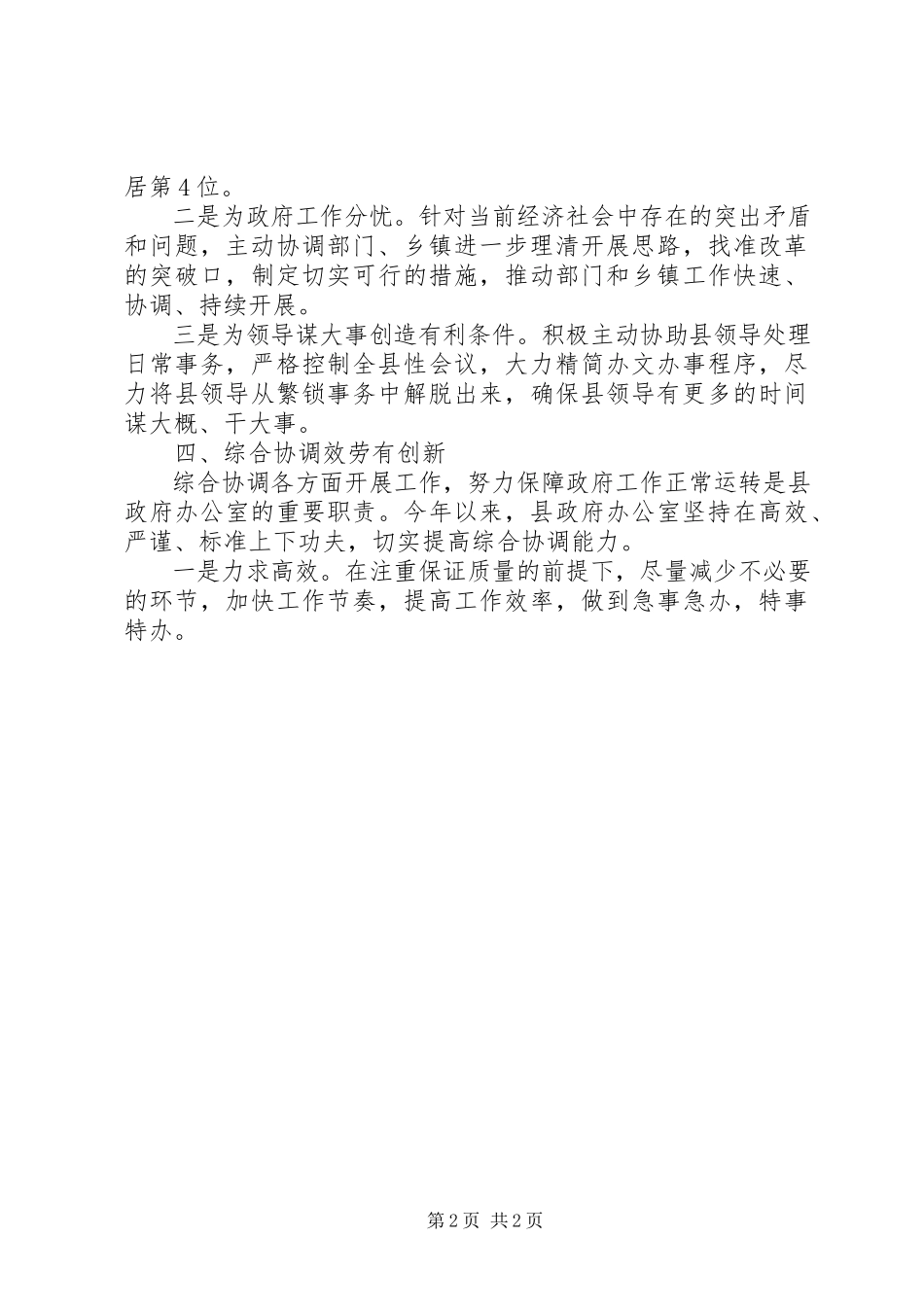 居第4位。

二是为政府工作分忧。针对当前经济社会中存在的突出矛盾和问题，主动协调部门、乡镇进一步理清开展思路，找准改革的突破口，制定切实可行的措施，推动部门和乡镇工作快速、协调、持续开展。

三是为领导谋大事创造有利条件。积极主动协助县领导处理日常事务，严格控制全县性会议，大力精简办文办事程序，尽力将县领导从繁锁事务中解脱出来，确保县领导有更多的时间谋大概、干大事。

四、综合协调效劳有创新

综合协调各方面开展工作，努力保障政府工作正常运转是县政府办公室的重要职责。今年以来，县政府办公室坚持在高效、严谨、标准上下功夫，切实提高综合协调能力。

一是力求高效。在注重保证质量的前提下，尽量减少不必要的环节，加快工作节奏，提高工作效率，做到急事急办，特事特办。

第2页 共2页